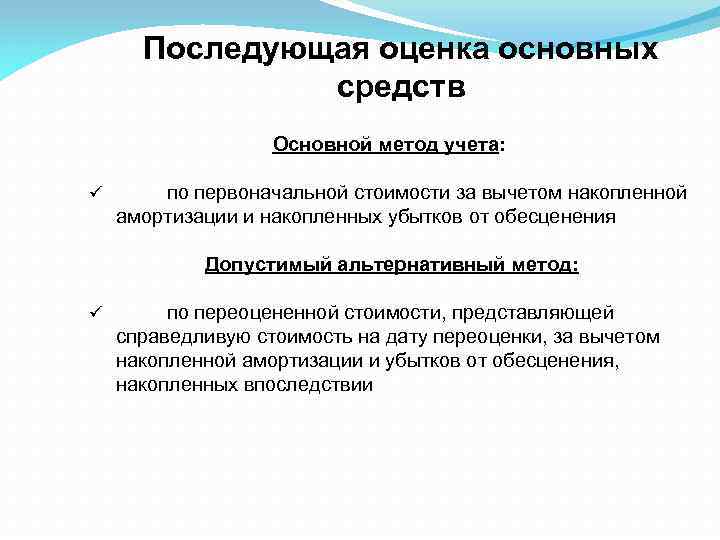 Последующая оценка основных средств

Основной метод учета:

✓ по первоначальной стоимости за вычетом накопленной амортизации и накопленных убытков от обесценения

Допустимый альтернативный метод:

✓ по переоцененной стоимости, представляющей справедливую стоимость на дату переоценки, за вычетом накопленной амортизации и убытков от обесценения, накопленных впоследствии